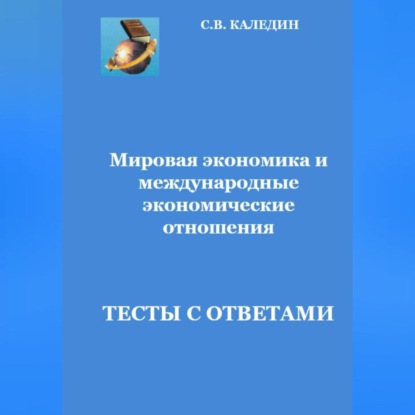 С.В. КАЛЕДИН

Мировая экономика и международные экономические отношения

ТЕСТЫ С ОТВЕТАМИ